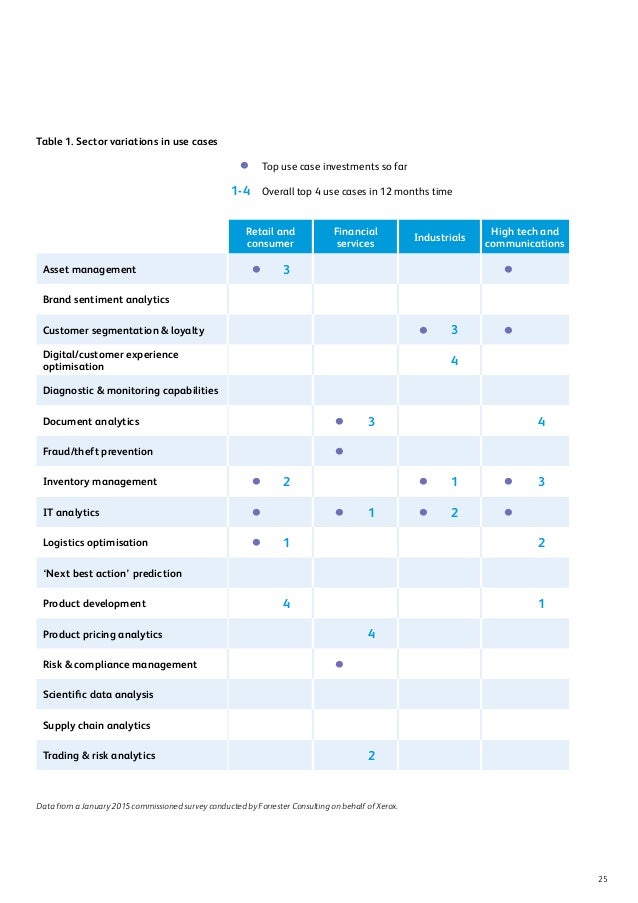 Table 1. Sector variations in use cases

● Top use case investments so far

1-4 Overall top 4 use cases in 12 months time

| | Retail and consumer | Financial services | Industrials | High tech and communications |
|---|---|---|---|---|
| Asset management | ● 3 | | | ● |
| Brand sentiment analytics | | | | |
| Customer segmentation & loyalty | | | ● 3 | ● |
| Digital/customer experience optimisation | | | 4 | |
| Diagnostic & monitoring capabilities | | | | |
| Document analytics | | ● 3 | | 4 |
| Fraud/theft prevention | | ● | | |
| Inventory management | ● 2 | | ● 1 | ● 3 |
| IT analytics | ● | ● 1 | ● 2 | ● |
| Logistics optimisation | ● 1 | | | 2 |
| 'Next best action' prediction | | | | |
| Product development | 4 | | | 1 |
| Product pricing analytics | | 4 | | |
| Risk & compliance management | | ● | | |
| Scientific data analysis | | | | |
| Supply chain analytics | | | | |
| Trading & risk analytics | | 2 | | |

Data from a January 2015 commissioned survey conducted by Forrester Consulting on behalf of Xerox.

25